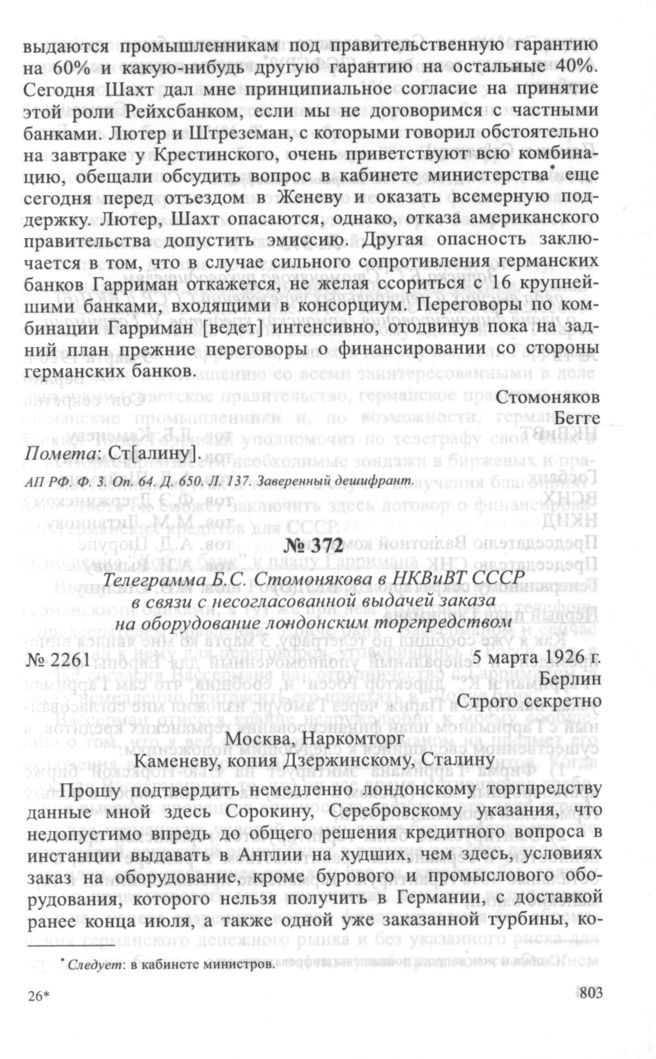 выдаются промышленникам под правительственную гарантию на 60% и какую-нибудь другую гарантию на остальные 40%. Сегодня Шахт дал мне принципиальное согласие на принятие этой роли Рейхсбанком, если мы не договоримся с частными банками. Лютер и Штреземан, с которыми говорил обстоятельно на завтраке у Крестинского, очень приветствуют всю комбинацию, обещали обсудить вопрос в кабинете министерства$^{*}$ еще сегодня перед отъездом в Женеву и оказать всемерную поддержку. Лютер, Шахт опасаются, однако, отказа американского правительства допустить эмиссию. Другая опасность заключается в том, что в случае сильного сопротивления германских банков Гарриман откажется, не желая ссориться с 16 крупнейшими банками, входящими в консорциум. Переговоры по комбинации Гарриман [ведет] интенсивно, отодвинув пока на задний план прежние переговоры о финансировании со стороны германских банков.

Стомоняков
Бегге

Помета: Ст[алину].

АП РФ. Ф. 3. Оп. 64. Д. 650. Л. 137. Заверенный дешифрант.

№ 372

Телеграмма Б.С. Стомонякова в НКВиВТ СССР
в связи с несогласованной выдачей заказа
на оборудование лондонским торгпредством

№ 2261 5 марта 1926 г.

Берлин
Строго секретно

Москва, Наркомторг
Каменеву, копия Дзержинскому, Сталину

Прошу подтвердить немедленно лондонскому торгпредству данные мной здесь Сорокину, Серебровскому указания, что недопустимо впредь до общего решения кредитного вопроса в инстанции выдавать в Англии на худших, чем здесь, условиях заказ на оборудование, кроме бурового и промыслового оборудования, которого нельзя получить в Германии, с доставкой ранее конца июля, а также одной уже заказанной турбины, ко-

$^{*}$ Следует: в кабинете министров.

26* 803